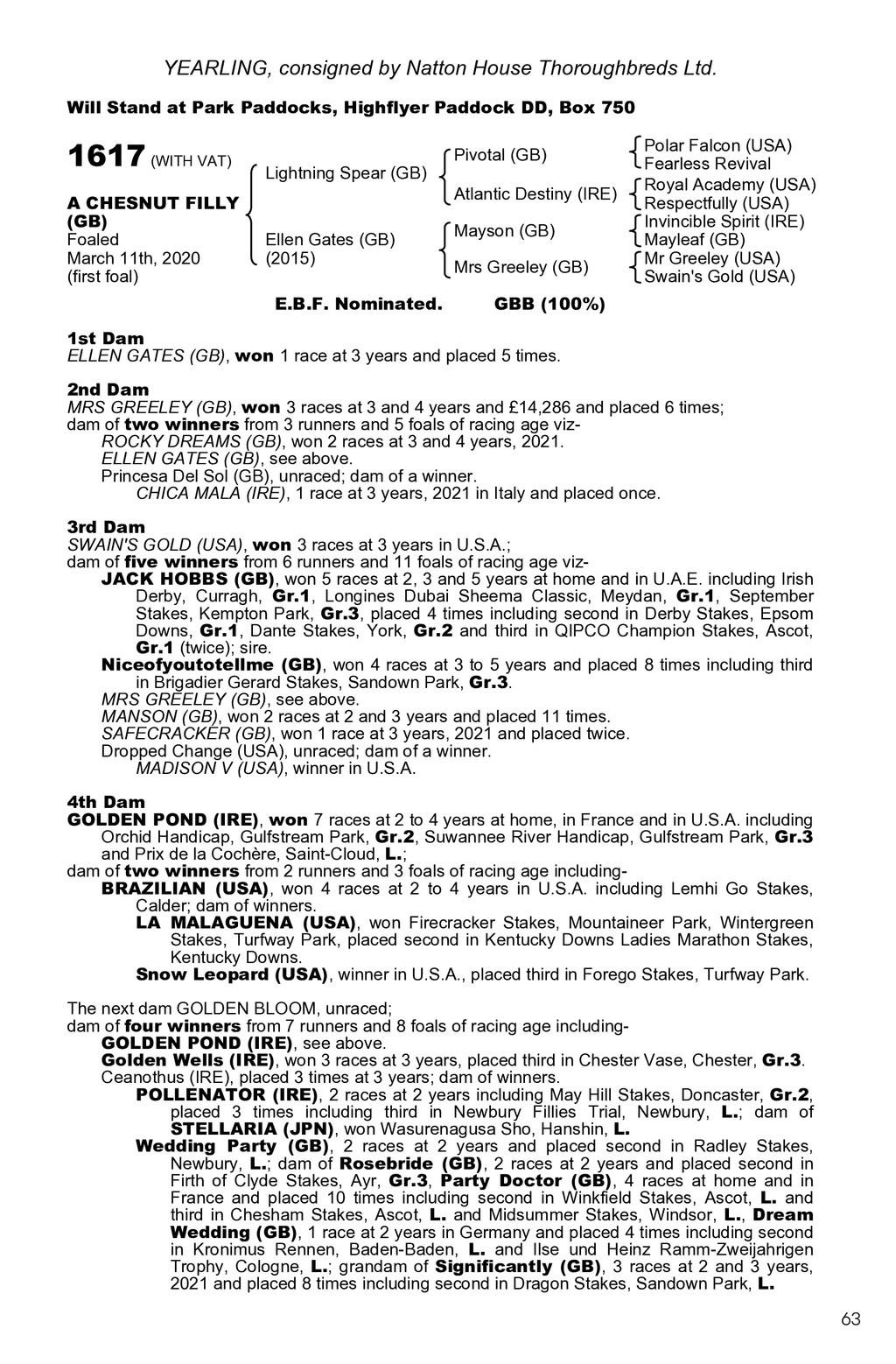 YEARLING, consigned by Natton House Thoroughbreds Ltd.

Will Stand at Park Paddocks, Highflyer Paddock DD, Box 750

1617 (WITH VAT)

A CHESNUT FILLY (GB)
Foaled
March 11th, 2020
(first foal)

Lightning Spear (GB)

Ellen Gates (GB)
(2015)

Pivotal (GB)

Atlantic Destiny (IRE)

Mayson (GB)

Mrs Greeley (GB)

Polar Falcon (USA)
Fearless Revival
Royal Academy (USA)
Respectfully (USA)
Invincible Spirit (IRE)
Mayleaf (GB)
Mr Greeley (USA)
Swain's Gold (USA)

E.B.F. Nominated. GBB (100%)

1st Dam
ELLEN GATES (GB), won 1 race at 3 years and placed 5 times.

2nd Dam
MRS GREELEY (GB), won 3 races at 3 and 4 years and £14,286 and placed 6 times; dam of two winners from 3 runners and 5 foals of racing age viz-
ROCKY DREAMS (GB), won 2 races at 3 and 4 years, 2021.
ELLEN GATES (GB), see above.
Princesa Del Sol (GB), unraced; dam of a winner.
CHICA MALA (IRE), 1 race at 3 years, 2021 in Italy and placed once.

3rd Dam
SWAIN'S GOLD (USA), won 3 races at 3 years in U.S.A.;
dam of five winners from 6 runners and 11 foals of racing age viz-
JACK HOBBS (GB), won 5 races at 2, 3 and 5 years at home and in U.A.E. including Irish Derby, Curragh, Gr.1, Longines Dubai Sheema Classic, Meydan, Gr.1, September Stakes, Kempton Park, Gr.3, placed 4 times including second in Derby Stakes, Epsom Downs, Gr.1, Dante Stakes, York, Gr.2 and third in QIPCO Champion Stakes, Ascot, Gr.1 (twice); sire.
Niceofyoutotellme (GB), won 4 races at 3 to 5 years and placed 8 times including third in Brigadier Gerard Stakes, Sandown Park, Gr.3.
MRS GREELEY (GB), see above.
MANSON (GB), won 2 races at 2 and 3 years and placed 11 times.
SAFECRACKER (GB), won 1 race at 3 years, 2021 and placed twice.
Dropped Change (USA), unraced; dam of a winner.
MADISON V (USA), winner in U.S.A.

4th Dam
GOLDEN POND (IRE), won 7 races at 2 to 4 years at home, in France and in U.S.A. including Orchid Handicap, Gulfstream Park, Gr.2, Suwannee River Handicap, Gulfstream Park, Gr.3 and Prix de la Cochère, Saint-Cloud, L.;
dam of two winners from 2 runners and 3 foals of racing age including-
BRAZILIAN (USA), won 4 races at 2 to 4 years in U.S.A. including Lemhi Go Stakes, Calder; dam of winners.
LA MALAGUENA (USA), won Firecracker Stakes, Mountaineer Park, Wintergreen Stakes, Turfway Park, placed second in Kentucky Downs Ladies Marathon Stakes, Kentucky Downs.
Snow Leopard (USA), winner in U.S.A., placed third in Forego Stakes, Turfway Park.

The next dam GOLDEN BLOOM, unraced;
dam of four winners from 7 runners and 8 foals of racing age including-
GOLDEN POND (IRE), see above.
Golden Wells (IRE), won 3 races at 3 years, placed third in Chester Vase, Chester, Gr.3.
Ceanothus (IRE), placed 3 times at 3 years; dam of winners.
POLLENATOR (IRE), 2 races at 2 years including May Hill Stakes, Doncaster, Gr.2, placed 3 times including third in Newbury Fillies Trial, Newbury, L.; dam of STELLARIA (JPN), won Wasurenagusa Sho, Hanshin, L.
Wedding Party (GB), 2 races at 2 years and placed second in Radley Stakes, Newbury, L.; dam of Rosebride (GB), 2 races at 2 years and placed second in Firth of Clyde Stakes, Ayr, Gr.3, Party Doctor (GB), 4 races at home and in France and placed 10 times including second in Winkfield Stakes, Ascot, L. and third in Chesham Stakes, Ascot, L. and Midsummer Stakes, Windsor, L., Dream Wedding (GB), 1 race at 2 years in Germany and placed 4 times including second in Kronimus Rennen, Baden-Baden, L. and Ilse und Heinz Ramm-Zweijahrigen Trophy, Cologne, L.; grandam of Significantly (GB), 3 races at 2 and 3 years, 2021 and placed 8 times including second in Dragon Stakes, Sandown Park, L.

63